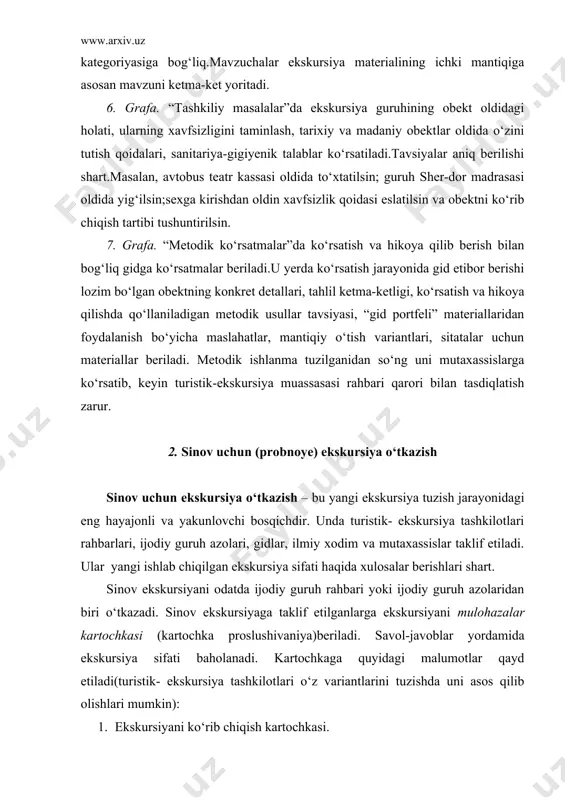 www.arxiv.uz

kategoriyasiga bog‘liq.Mavzuchalar ekskursiya materialining ichki mantiqiga asosan mavzuni ketma-ket yoritadi.

6. Grafa. “Tashkiliy masalalar”da ekskursiya guruhining obekt oldidagi holati, ularning xavfsizligini taminlash, tarixiy va madaniy obektlar oldida o‘zini tutish qoidalari, sanitariya-gigiyenik talablar ko‘rsatiladi.Tavsiyalar aniq berilishi shart.Masalan, avtobus teatr kassasi oldida to‘xtatilsin; guruh Sher-dor madrasasi oldida yig‘ilsin;sexga kirishdan oldin xavfsizlik qoidasi eslatilsin va obektni ko‘rib chiqish tartibi tushuntirilsin.

7. Grafa. “Metodik ko‘rsatmalar”da ko‘rsatish va hikoya qilib berish bilan bog‘liq gidga ko‘rsatmalar beriladi.U yerda ko‘rsatish jarayonida gid etibor berishi lozim bo‘lgan obektning konkret detallari, tahlil ketma-ketligi, ko‘rsatish va hikoya qilishda qo‘llaniladigan metodik usullar tavsiyasi, “gid portfeli” materiallaridan foydalanish bo‘yicha maslahatlar, mantiqiy o‘tish variantlari, sitatalar uchun materiallar beriladi. Metodik ishlanma tuzilganidan so‘ng uni mutaxassislarga ko‘rsatib, keyin turistik-ekskursiya muassasasi rahbari qarori bilan tasdiqlatish zarur.

2. Sinov uchun (probnoye) ekskursiya o‘tkazish

Sinov uchun ekskursiya o‘tkazish – bu yangi ekskursiya tuzish jarayonidagi eng hayajonli va yakunlovchi bosqichdir. Unda turistik- ekskursiya tashkilotlari rahbarlari, ijodiy guruh azolari, gidlar, ilmiy xodim va mutaxassislar taklif etiladi. Ular yangi ishlab chiqilgan ekskursiya sifati haqida xulosalar berishlari shart.

Sinov ekskursiyani odatda ijodiy guruh rahbari yoki ijodiy guruh azolaridan biri o‘tkazadi. Sinov ekskursiyaga taklif etilganlarga ekskursiyani mulohazalar kartochkasi (kartochka proslushivaniya)beriladi. Savol-javoblar yordamida ekskursiya sifati baholanadi. Kartochkaga quyidagi malumotlar qayd etiladi(turistik- ekskursiya tashkilotlari o‘z variantlarini tuzishda uni asos qilib olishlari mumkin):

1. Ekskursiyani ko‘rib chiqish kartochkasi.